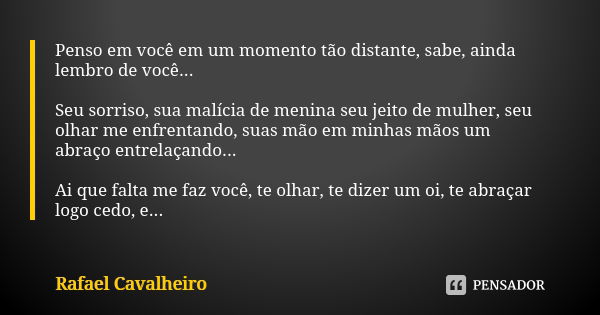 Penso em você em um momento tão distante, sabe, ainda lembro de você...

Seu sorriso, sua malícia de menina seu jeito de mulher, seu olhar me enfrentando, suas mão em minhas mãos um abraço entrelaçando...

Ai que falta me faz você, te olhar, te dizer um oi, te abraçar logo cedo, e...

Rafael Cavalheiro

PENSADOR